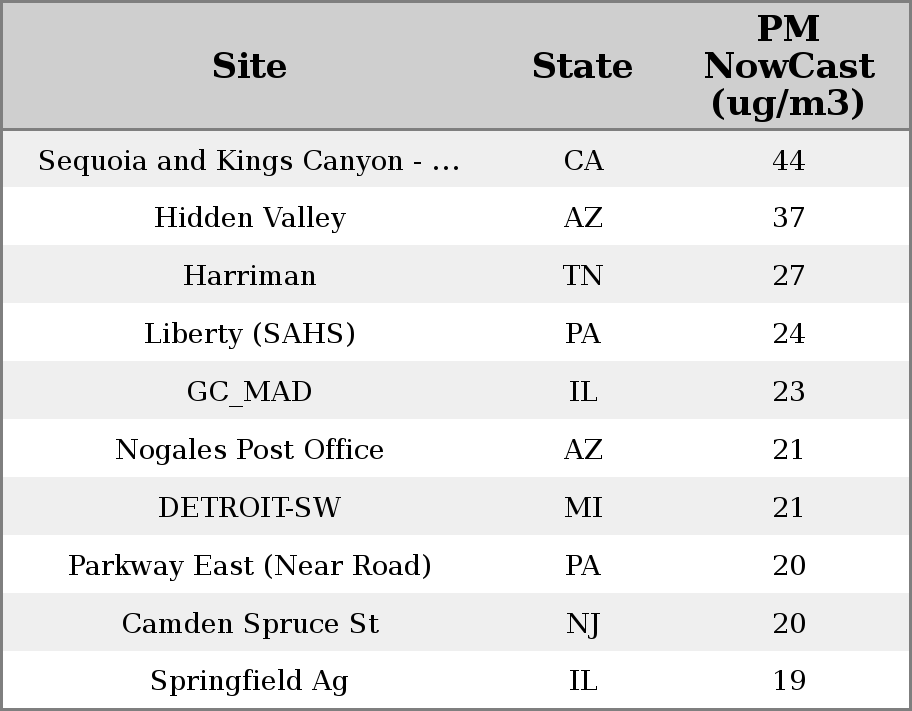 | Site | State | PM NowCast (ug/m3) |
|---|---|---|
| Sequoia and Kings Canyon - ... | CA | 44 |
| Hidden Valley | AZ | 37 |
| Harriman | TN | 27 |
| Liberty (SAHS) | PA | 24 |
| GC_MAD | IL | 23 |
| Nogales Post Office | AZ | 21 |
| DETROIT-SW | MI | 21 |
| Parkway East (Near Road) | PA | 20 |
| Camden Spruce St | NJ | 20 |
| Springfield Ag | IL | 19 |